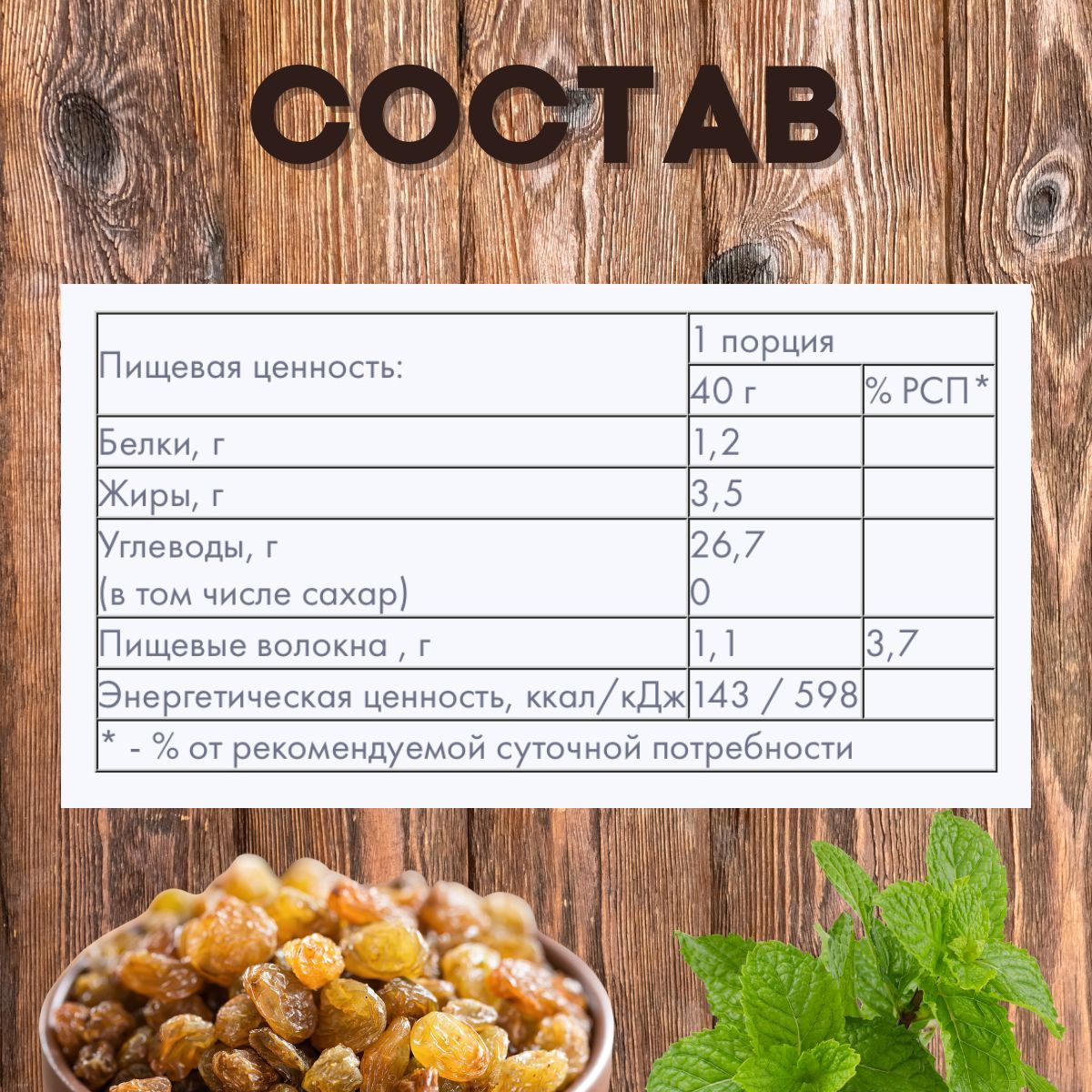 СОСТАВ

| Пищевая ценность: | 1 порция | |
|---|---|---|
| | 40 г | % РСП* |
| Белки, г | 1,2 | |
| Жиры, г | 3,5 | |
| Углеводы, г (в том числе сахар) | 26,7 0 | |
| Пищевые волокна , г | 1,1 | 3,7 |
| Энергетическая ценность, ккал/кДж | 143 / 598 | |
| * - % от рекомендуемой суточной потребности | | |